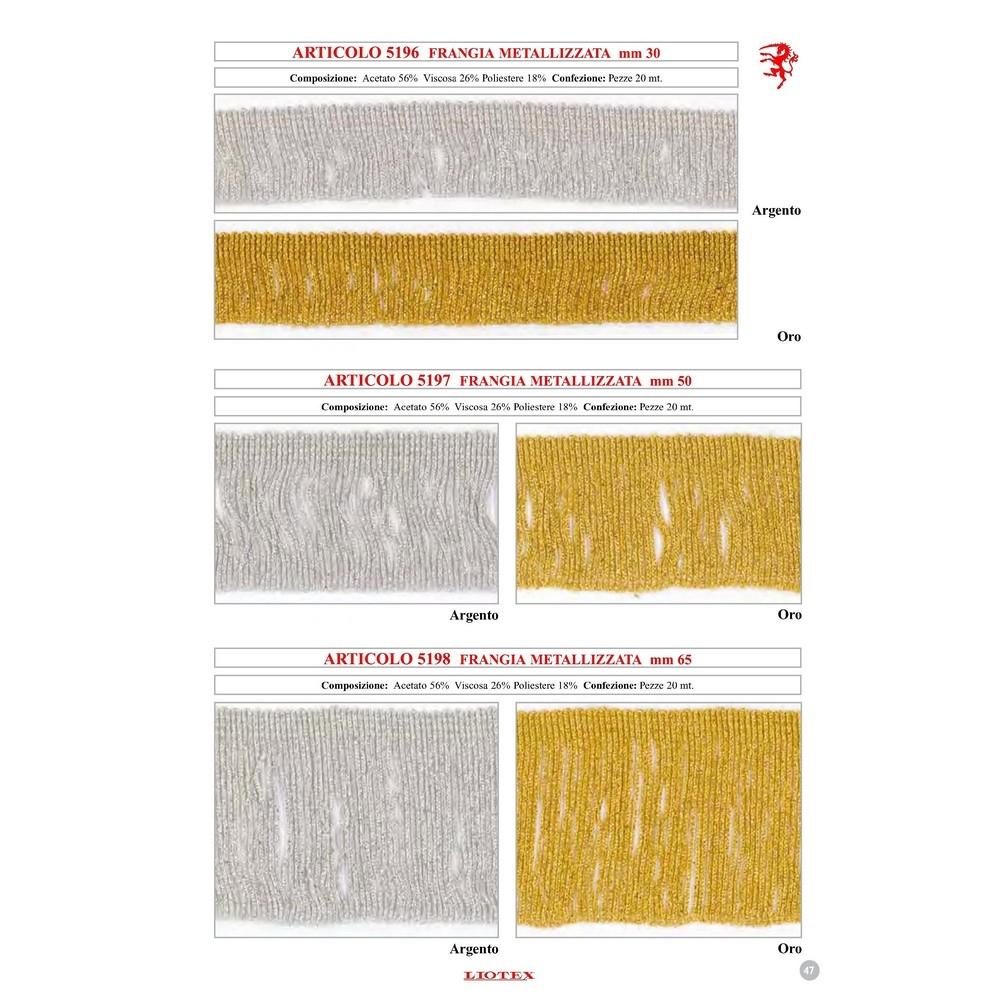 ARTICOLO 5196 FRANGIA METALLIZZATA mm 30

Composizione: Acetato 56% Viscosa 26% Poliestere 18% Confezione: Pezze 20 mt.

Argento

Oro

ARTICOLO 5197 FRANGIA METALLIZZATA mm 50

Composizione: Acetato 56% Viscosa 26% Poliestere 18% Confezione: Pezze 20 mt.

Argento

Oro

ARTICOLO 5198 FRANGIA METALLIZZATA mm 65

Composizione: Acetato 56% Viscosa 26% Poliestere 18% Confezione: Pezze 20 mt.

Argento

Oro

LIOTEX

47